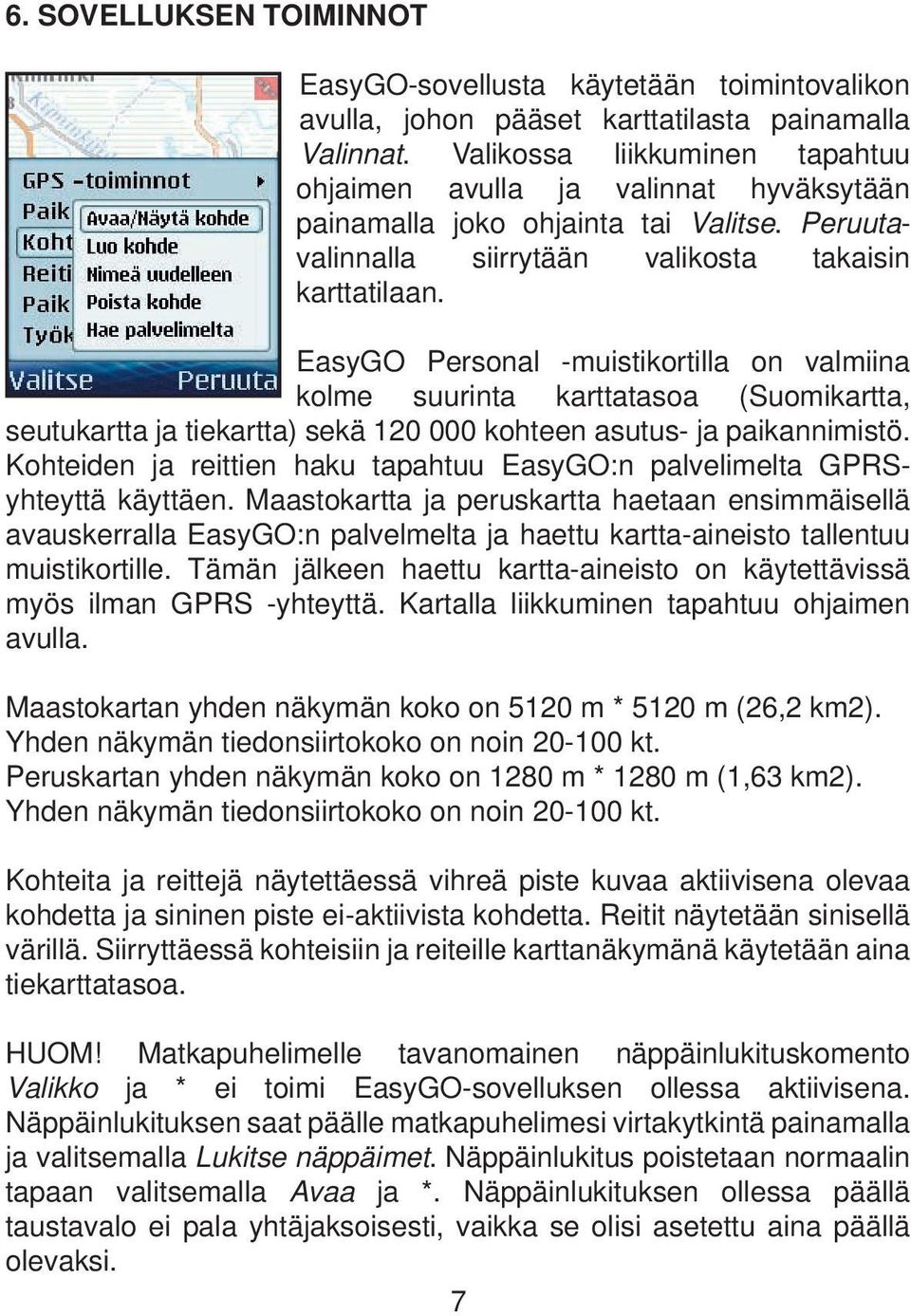 6. SOVELLUKSEN TOIMINNOT

GPS -toiminnot
Paik
Koht
Reiti
Paik
Työk
Avaa/Näytä kohde
Luo kohde
Nimeä uudelleen
Poista kohde
Hae palvelimelta
Valitse
Peruuta

EasyGO-sovellusta käytetään toimintovalikon avulla, johon pääset karttatilasta painamalla Valinnat. Valikossa liikkuminen tapahtuu ohjaimen avulla ja valinnat hyväksytään painamalla joko ohjainta tai Valitse. Peruuta-valinnalla siirrytään valikosta takaisin karttatilaan.

EasyGO Personal -muistikortilla on valmiina kolme suurinta karttatasoa (Suomikartta, seutukartta ja tiekartta) sekä 120 000 kohteen asutus- ja paikannimistö. Kohteiden ja reittien haku tapahtuu EasyGO:n palvelimelta GPRS-yhteyttä käyttäen. Maastokartta ja peruskartta haetaan ensimmäisellä avauskerralla EasyGO:n palvelmelta ja haettu kartta-aineisto tallentuu muistikortille. Tämän jälkeen haettu kartta-aineisto on käytettävissä myös ilman GPRS -yhteyttä. Kartalla liikkuminen tapahtuu ohjaimen avulla.

Maastokartan yhden näkymän koko on 5120 m * 5120 m (26,2 km2). Yhden näkymän tiedonsiirtokoko on noin 20-100 kt.
Peruskartan yhden näkymän koko on 1280 m * 1280 m (1,63 km2). Yhden näkymän tiedonsiirtokoko on noin 20-100 kt.

Kohteita ja reittejä näytettäessä vihreä piste kuvaa aktiivisena olevaa kohdetta ja sininen piste ei-aktiivista kohdetta. Reitit näytetään sinisellä värillä. Siirryttäessä kohteisiin ja reiteille karttanäkymänä käytetään aina tiekarttatasoa.

HUOM! Matkapuhelimelle tavanomainen näppäinlukituskomento Valikko ja * ei toimi EasyGO-sovelluksen ollessa aktiivisena. Näppäinlukituksen saat päälle matkapuhelimesi virtakytkintä painamalla ja valitsemalla Lukitse näppäimet. Näppäinlukitus poistetaan normaalin tapaan valitsemalla Avaa ja *. Näppäinlukituksen ollessa päällä taustavalo ei pala yhtäjaksoisesti, vaikka se olisi asetettu aina päällä olevaksi.

7